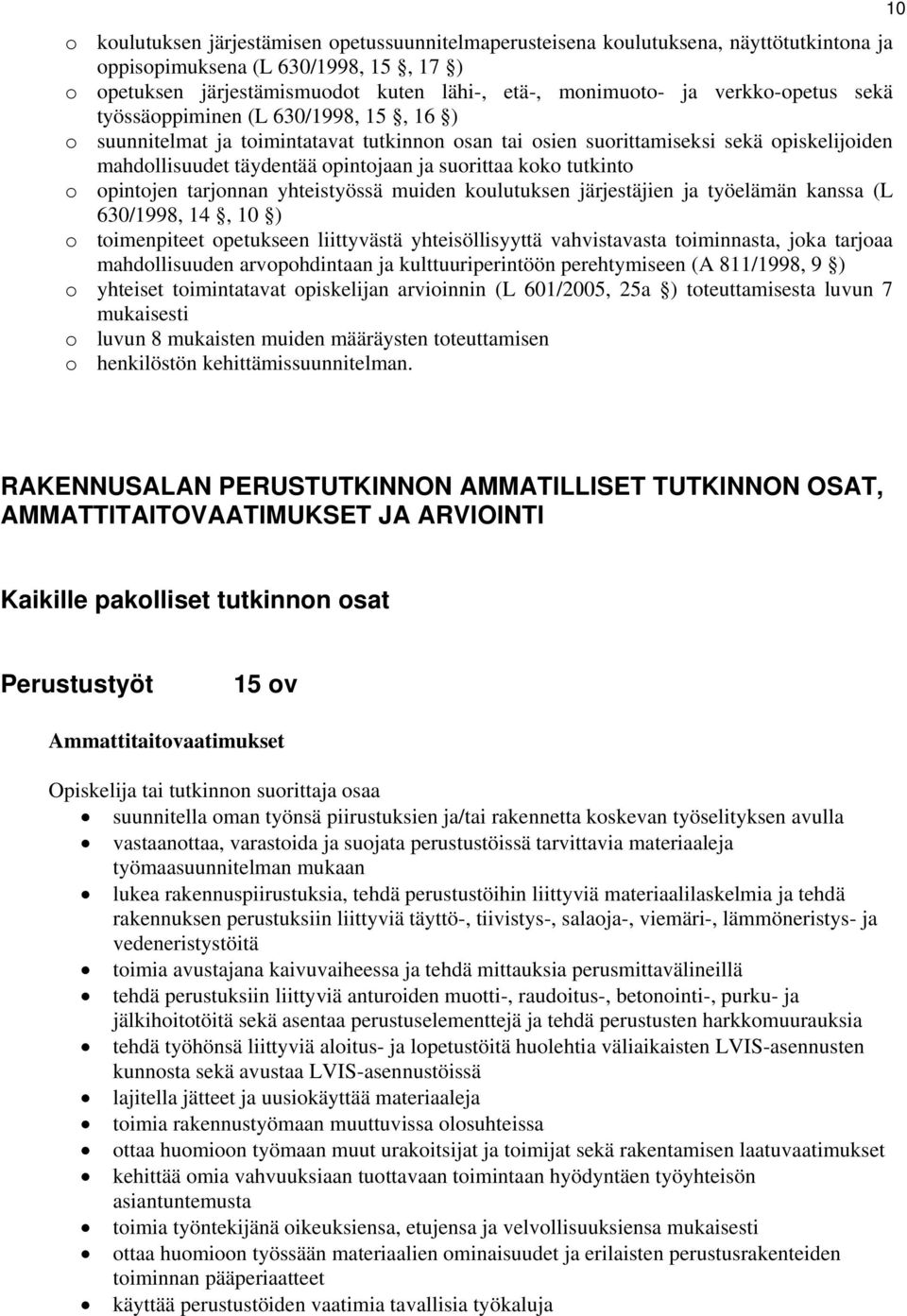 10

o koulutuksen järjestämisen opetussuunnitelmaperusteisena koulutuksena, näyttötutkintona ja oppisopimuksena (L 630/1998, 15 §, 17 §)
o opetuksen järjestämismuodot kuten lähi-, etä-, monimuoto- ja verkko-opetus sekä työssäoppiminen (L 630/1998, 15 §, 16 §)
o suunnitelmat ja toimintatavat tutkinnon osan tai osien suorittamiseksi sekä opiskelijoiden mahdollisuudet täydentää opintojaan ja suorittaa koko tutkinto
o opintojen tarjonnan yhteistyössä muiden koulutuksen järjestäjien ja työelämän kanssa (L 630/1998, 14 §, 10 §)
o toimenpiteet opetukseen liittyvästä yhteisöllisyyttä vahvistavasta toiminnasta, joka tarjoaa mahdollisuuden arvopohdintaan ja kulttuuriperintöön perehtymiseen (A 811/1998, 9 §)
o yhteiset toimintatavat opiskelijan arvioinnin (L 601/2005, 25a §) toteuttamisesta luvun 7 mukaisesti
o luvun 8 mukaisten muiden määräysten toteuttamisen
o henkilöstön kehittämissuunnitelman.

RAKENNUSALAN PERUSTUTKINNON AMMATILLISET TUTKINNON OSAT, AMMATTITAITOVAATIMUKSET JA ARVIOINTI

Kaikille pakolliset tutkinnon osat

Perustustyöt 15 ov

Ammattitaitovaatimukset

Opiskelija tai tutkinnon suorittaja osaa
• suunnitella oman työnsä piirustuksien ja/tai rakennetta koskevan työselityksen avulla
• vastaanottaa, varastoida ja suojata perustustöissä tarvittavia materiaaleja työmaasuunnitelman mukaan
• lukea rakennuspiirustuksia, tehdä perustustöihin liittyviä materiaalilaskelmia ja tehdä rakennuksen perustuksiin liittyviä täyttö-, tiivistys-, salaoja-, viemäri-, lämmöneristys- ja vedeneristystöitä
• toimia avustajana kaivuvaiheessa ja tehdä mittauksia perusmittavälineillä
• tehdä perustuksiin liittyviä anturoiden muotti-, raudoitus-, betonointi-, purku- ja jälkihoitotöitä sekä asentaa perustuselementtejä ja tehdä perustusten harkkomuurauksia
• tehdä työhönsä liittyviä aloitus- ja lopetustöitä huolehtia väliaikaisten LVIS-asennusten kunnosta sekä avustaa LVIS-asennustöissä
• lajitella jätteet ja uusiokäyttää materiaaleja
• toimia rakennustyömaan muuttuvissa olosuhteissa
• ottaa huomioon työmaan muut urakoitsijat ja toimijat sekä rakentamisen laatuvaatimukset
• kehittää omia vahvuuksiaan tuottavaan toimintaan hyödyntäen työyhteisön asiantuntemusta
• toimia työntekijänä oikeuksiensa, etujensa ja velvollisuuksiensa mukaisesti
• ottaa huomioon työssään materiaalien ominaisuudet ja erilaisten perustusrakenteiden toiminnan pääperiaatteet
• käyttää perustustöiden vaatimia tavallisia työkaluja